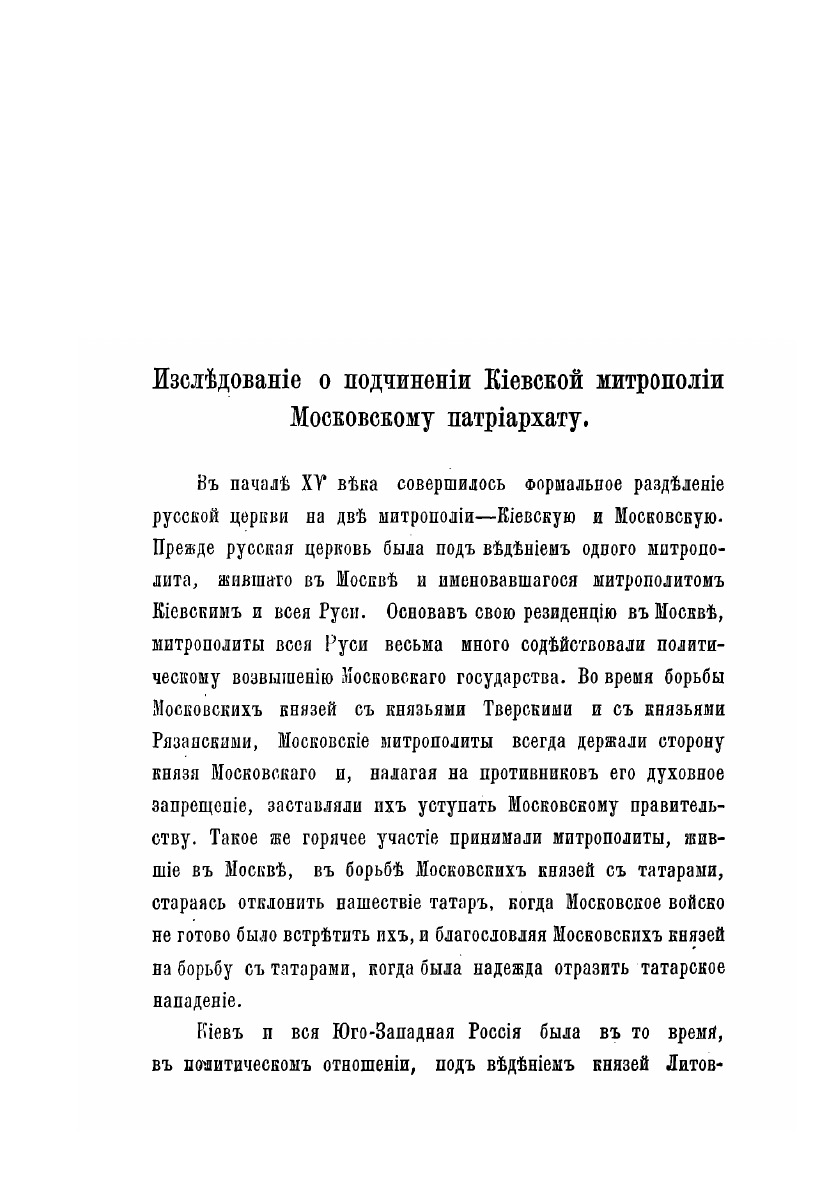 Изслѣдованіе о подчиненіи Кіевской митрополіи Московскому патріархату.

Въ началѣ XV вѣка совершилось формальное раздѣленіе русской церкви на двѣ митрополіи—Кіевскую и Московскую. Прежде русская церковь была подъ вѣдѣніемъ одного митрополита, жившаго въ Москвѣ и именовавшагося митрополитомъ Кіевскимъ и всея Руси. Основавъ свою резиденцію въ Москвѣ, митрополиты всея Руси весьма много содѣйствовали политическому возвышенію Московскаго государства. Во время борьбы Московскихъ князей съ князьями Тверскими и съ князьями Рязанскими, Московскіе митрополиты всегда держали сторону князя Московскаго и, налагая на противниковъ его духовное запрещеніе, заставляли ихъ уступать Московскому правительству. Такое же горячее участіе принимали митрополиты, жившіе въ Москвѣ, въ борьбѣ Московскихъ князей съ татарами, стараясь отклонить нашествіе татаръ, когда Московское войско не готово было встрѣтить ихъ, и благословляя Московскихъ князей на борьбу съ татарами, когда была надежда отразить татарское нападеніе.

Кіевъ и вся Юго-Западная Россія была въ то время, въ политическомъ отношеніи, подъ вѣдѣніемъ князей Литов-